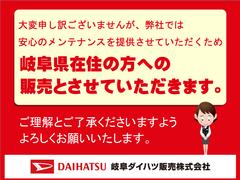 大変申し訳ございませんが、弊社では
安心のメンテナンスを提供させていただくため

岐阜県在住の方への
販売とさせていただきます。

ご理解とご了承くださいますよう
よろしくお願いいたします。

DAIHATSU 岐阜ダイハツ販売株式会社